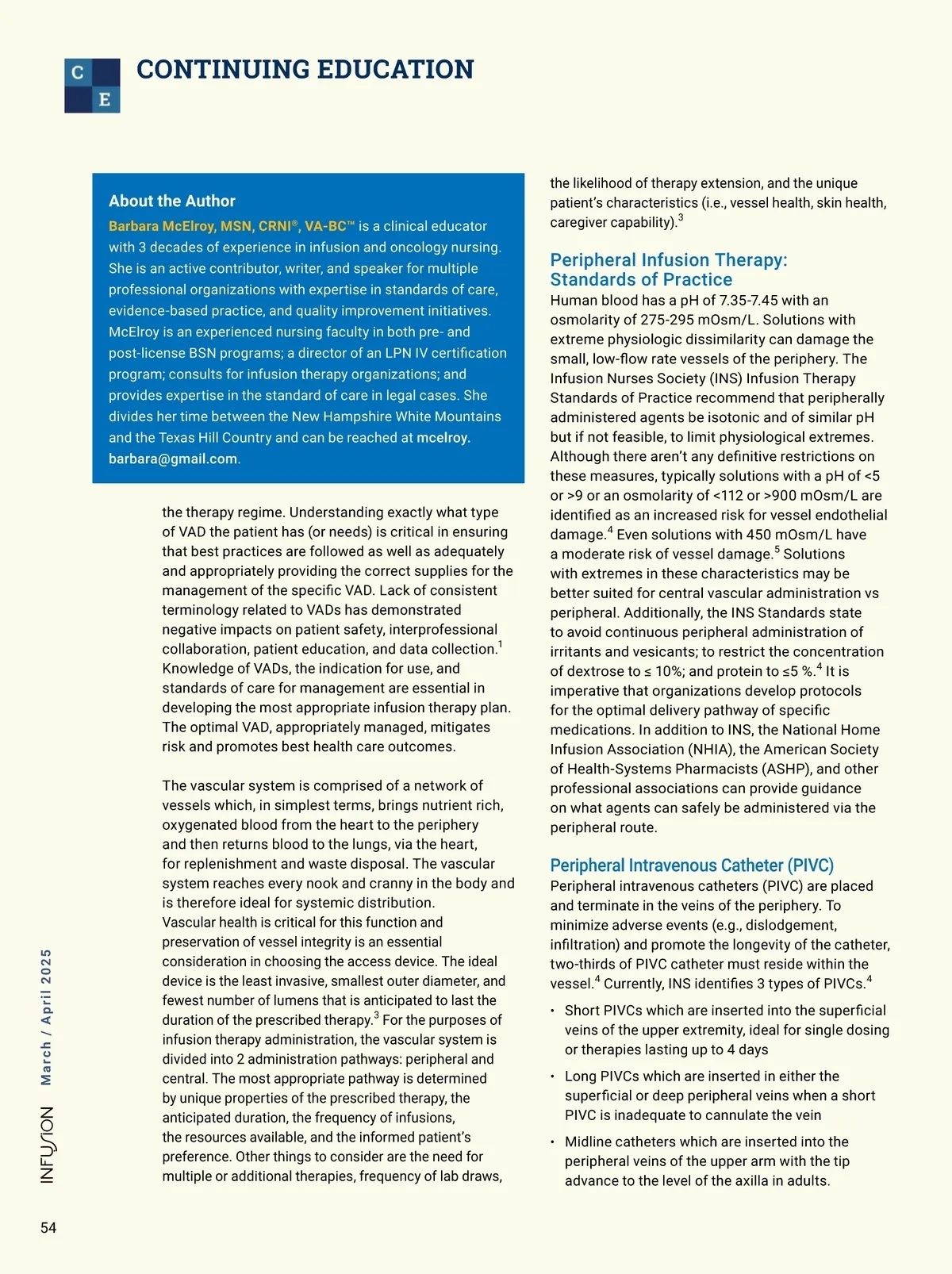 C
E

CONTINUING EDUCATION

About the Author

Barbara McElroy, MSN, CRNI®, VA-BC™ is a clinical educator with 3 decades of experience in infusion and oncology nursing. She is an active contributor, writer, and speaker for multiple professional organizations with expertise in standards of care, evidence-based practice, and quality improvement initiatives. McElroy is an experienced nursing faculty in both pre- and post-license BSN programs; a director of an LPN IV certification program; consults for infusion therapy organizations; and provides expertise in the standard of care in legal cases. She divides her time between the New Hampshire White Mountains and the Texas Hill Country and can be reached at mcelroy.barbara@gmail.com.

the therapy regime. Understanding exactly what type of VAD the patient has (or needs) is critical in ensuring that best practices are followed as well as adequately and appropriately providing the correct supplies for the management of the specific VAD. Lack of consistent terminology related to VADs has demonstrated negative impacts on patient safety, interprofessional collaboration, patient education, and data collection.$^1$ Knowledge of VADs, the indication for use, and standards of care for management are essential in developing the most appropriate infusion therapy plan. The optimal VAD, appropriately managed, mitigates risk and promotes best health care outcomes.

The vascular system is comprised of a network of vessels which, in simplest terms, brings nutrient rich, oxygenated blood from the heart to the periphery and then returns blood to the lungs, via the heart, for replenishment and waste disposal. The vascular system reaches every nook and cranny in the body and is therefore ideal for systemic distribution. Vascular health is critical for this function and preservation of vessel integrity is an essential consideration in choosing the access device. The ideal device is the least invasive, smallest outer diameter, and fewest number of lumens that is anticipated to last the duration of the prescribed therapy.$^3$ For the purposes of infusion therapy administration, the vascular system is divided into 2 administration pathways: peripheral and central. The most appropriate pathway is determined by unique properties of the prescribed therapy, the anticipated duration, the frequency of infusions, the resources available, and the informed patient's preference. Other things to consider are the need for multiple or additional therapies, frequency of lab draws,

the likelihood of therapy extension, and the unique patient's characteristics (i.e., vessel health, skin health, caregiver capability).$^3$

Peripheral Infusion Therapy: Standards of Practice

Human blood has a pH of 7.35-7.45 with an osmolarity of 275-295 mOsm/L. Solutions with extreme physiologic dissimilarity can damage the small, low-flow rate vessels of the periphery. The Infusion Nurses Society (INS) Infusion Therapy Standards of Practice recommend that peripherally administered agents be isotonic and of similar pH but if not feasible, to limit physiological extremes. Although there aren't any definitive restrictions on these measures, typically solutions with a pH of <5 or >9 or an osmolarity of <112 or >900 mOsm/L are identified as an increased risk for vessel endothelial damage.$^4$ Even solutions with 450 mOsm/L have a moderate risk of vessel damage.$^5$ Solutions with extremes in these characteristics may be better suited for central vascular administration vs peripheral. Additionally, the INS Standards state to avoid continuous peripheral administration of irritants and vesicants; to restrict the concentration of dextrose to ≤ 10%; and protein to ≤5 %.$^4$ It is imperative that organizations develop protocols for the optimal delivery pathway of specific medications. In addition to INS, the National Home Infusion Association (NHIA), the American Society of Health-Systems Pharmacists (ASHP), and other professional associations can provide guidance on what agents can safely be administered via the peripheral route.

Peripheral Intravenous Catheter (PIVC)

Peripheral intravenous catheters (PIVC) are placed and terminate in the veins of the periphery. To minimize adverse events (e.g., dislodgement, infiltration) and promote the longevity of the catheter, two-thirds of PIVC catheter must reside within the vessel.$^4$ Currently, INS identifies 3 types of PIVCs.$^4$

• Short PIVCs which are inserted into the superficial veins of the upper extremity, ideal for single dosing or therapies lasting up to 4 days

• Long PIVCs which are inserted in either the superficial or deep peripheral veins when a short PIVC is inadequate to cannulate the vein

• Midline catheters which are inserted into the peripheral veins of the upper arm with the tip advance to the level of the axilla in adults.

INFUSION March / April 2025

54